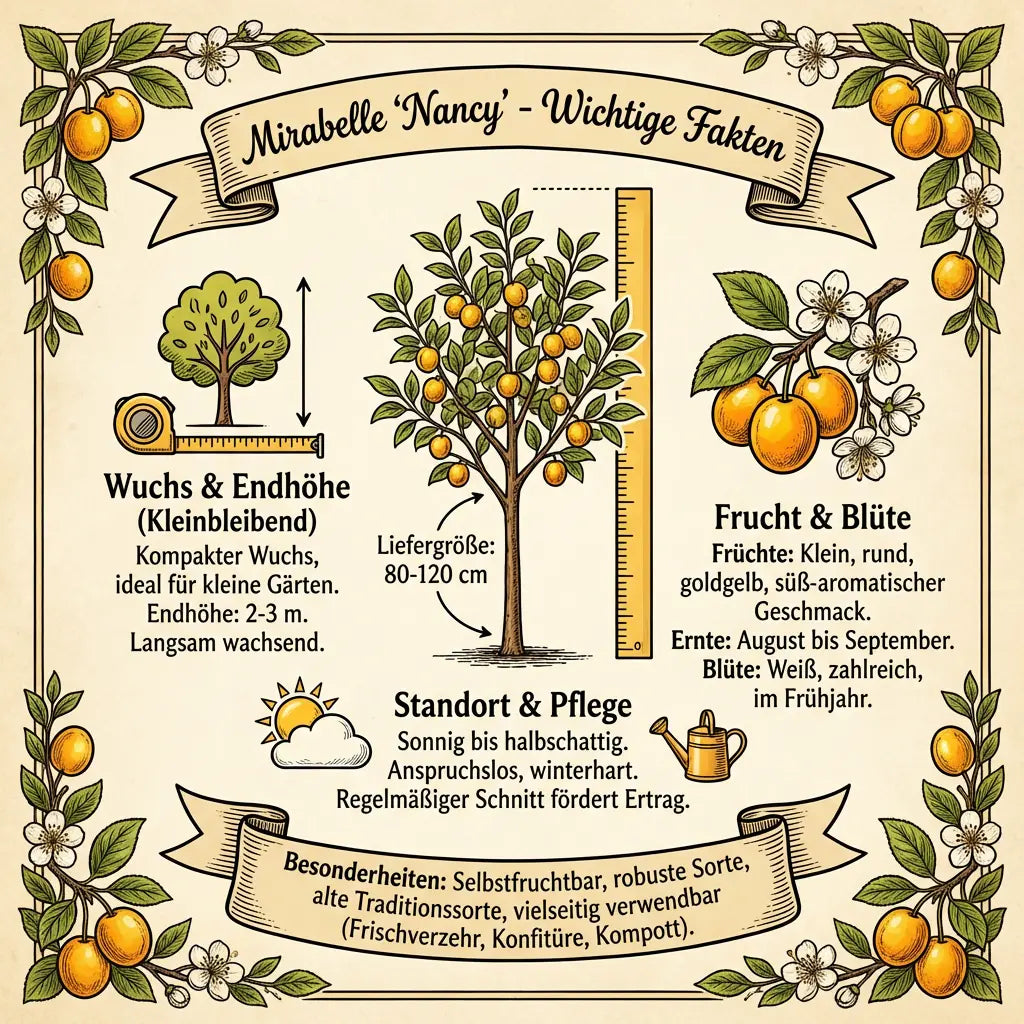 Mirabelle 'Nancy' - Wichtige Fakten

Wuchs & Endhöhe
(Kleinbleibend)
Kompakter Wuchs, ideal für kleine Gärten. Endhöhe: 2-3 m. Langsam wachsend.

Liefergröße: 80-120 cm

Frucht & Blüte
Früchte: Klein, rund, goldgelb, süß-aromatischer Geschmack.
Ernte: August bis September.
Blüte: Weiß, zahlreich, im Frühjahr.

Standort & Pflege
Sonnig bis halbschattig. Anspruchslos, winterhart. Regelmäßiger Schnitt fördert Ertrag.

Besonderheiten: Selbstfruchtbar, robuste Sorte, alte Traditionssorte, vielseitig verwendbar (Frischverzehr, Konfitüre, Kompott).